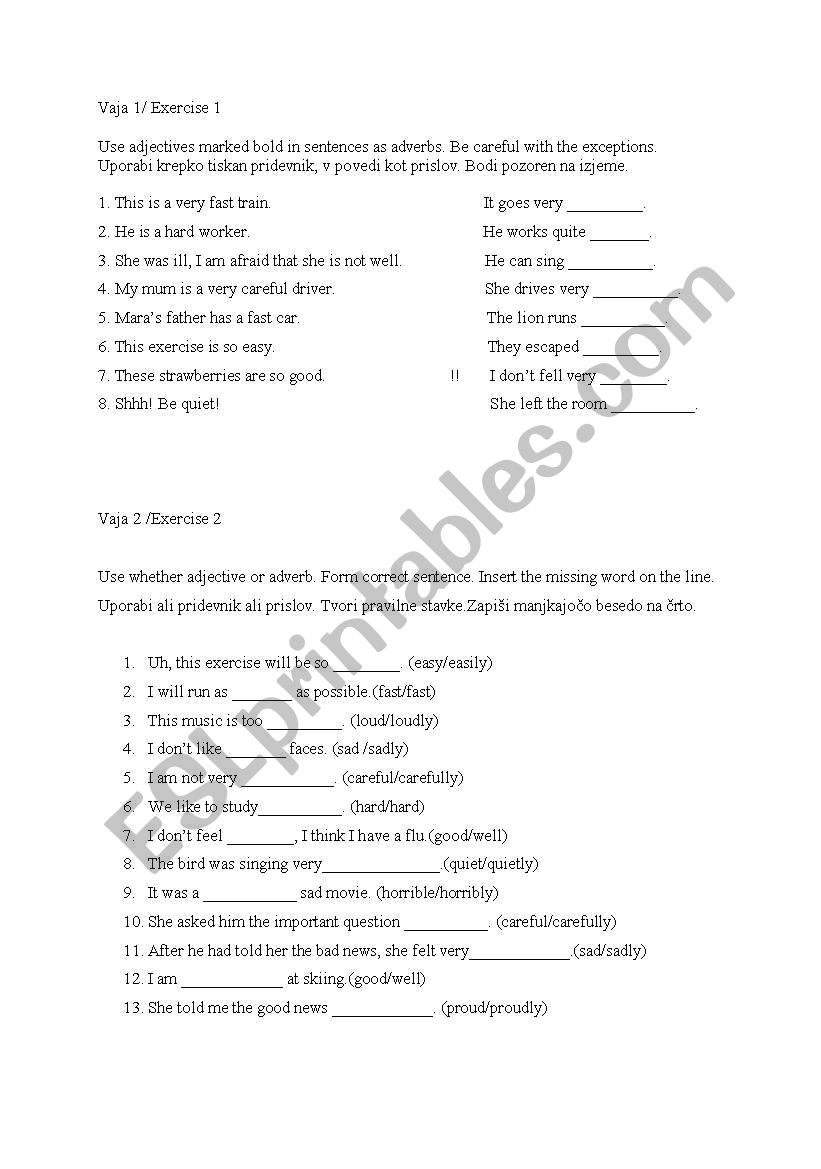 Vaja 1/ Exercise 1

Use adjectives marked bold in sentences as adverbs. Be careful with the exceptions.
Uporabi krepko tiskan pridevnik, v povedi kot prislov. Bodi pozoren na izjeme.

1. This is a very fast train. It goes very _________.
2. He is a hard worker. He works quite _______.
3. She was ill, I am afraid that she is not well. He can sing __________.
4. My mum is a very careful driver. She drives very __________.
5. Mara's father has a fast car. The lion runs __________.
6. This exercise is so easy. They escaped _________.
7. These strawberries are so good. !! I don't fell very ________.
8. Shhh! Be quiet! She left the room __________.

Vaja 2 /Exercise 2

Use whether adjective or adverb. Form correct sentence. Insert the missing word on the line.
Uporabi ali pridevnik ali prislov. Tvori pravilne stavke.Zapiši manjkajočo besedo na črto.

1. Uh, this exercise will be so ________. (easy/easily)
2. I will run as _______ as possible.(fast/fast)
3. This music is too _________. (loud/loudly)
4. I don't like _______ faces. (sad /sadly)
5. I am not very ___________. (careful/carefully)
6. We like to study__________. (hard/hard)
7. I don't feel ________, I think I have a flu.(good/well)
8. The bird was singing very______________.(quiet/quietly)
9. It was a ___________ sad movie. (horrible/horribly)
10. She asked him the important question __________. (careful/carefully)
11. After he had told her the bad news, she felt very____________.(sad/sadly)
12. I am ____________ at skiing.(good/well)
13. She told me the good news ____________. (proud/proudly)

ESLprintables.com